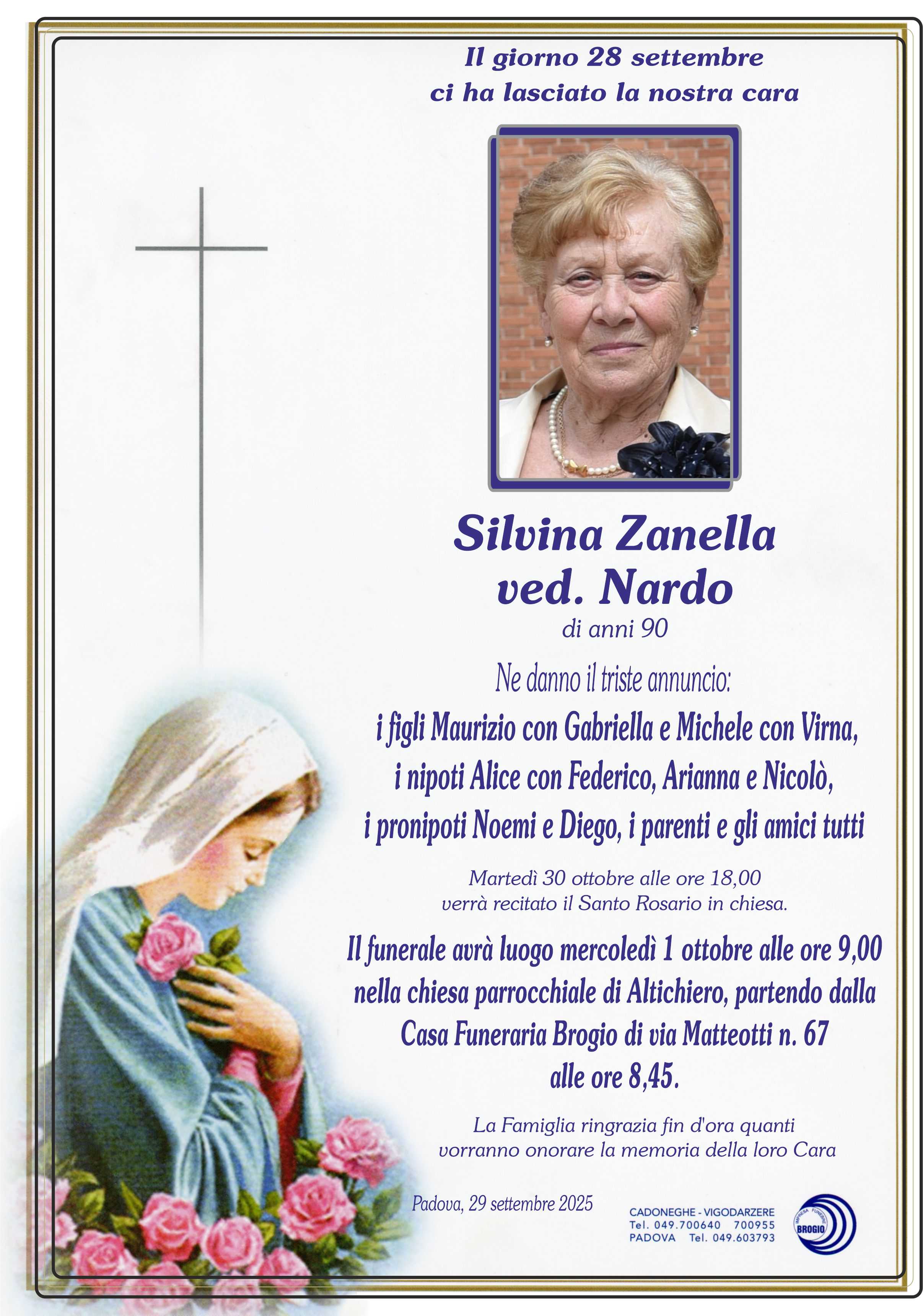 Il giorno 28 settembre
ci ha lasciato la nostra cara

Silvina Zanella
ved. Nardo
di anni 90

Ne danno il triste annuncio:

i figli Maurizio con Gabriella e Michele con Virna,
i nipoti Alice con Federico, Arianna e Nicolò,
i pronipoti Noemi e Diego, i parenti e gli amici tutti

Martedì 30 ottobre alle ore 18,00
verrà recitato il Santo Rosario in chiesa.

Il funerale avrà luogo mercoledì 1 ottobre alle ore 9,00
nella chiesa parrocchiale di Altichiero, partendo dalla
Casa Funeraria Brogio di via Matteotti n. 67
alle ore 8,45.

La Famiglia ringrazia fin d'ora quanti
vorranno onorare la memoria della loro Cara

Padova, 29 settembre 2025

CADONEGHE - VIGODARZERE
Tel. 049.700640 700955
PADOVA Tel. 049.603793

IMPRESA FUNEBRE
BROGIO